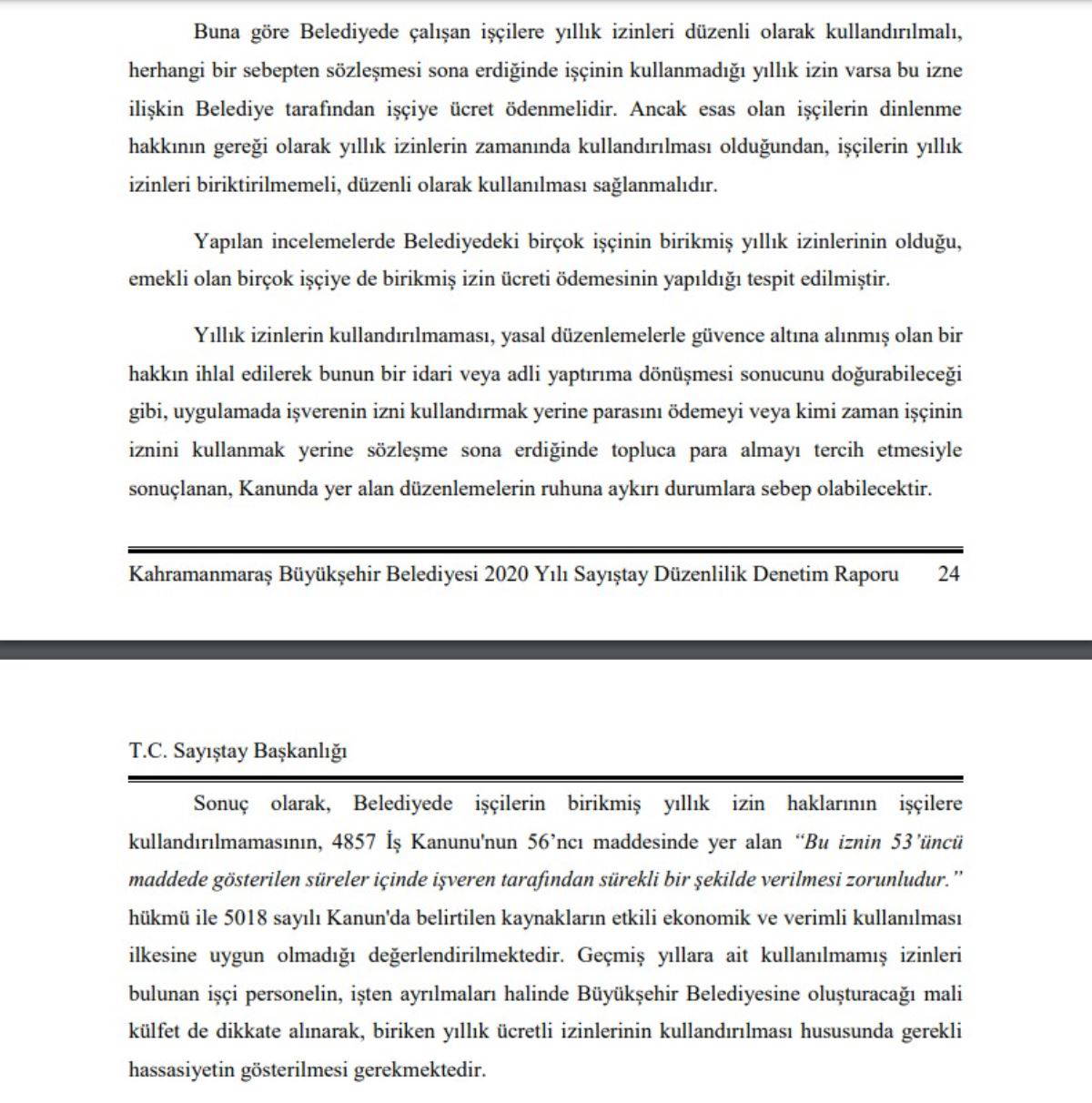 Buna göre Belediyede çalışan işçilere yıllık izinleri düzenli olarak kullandırılmalı, herhangi bir sebepten sözleşmesi sona erdiğinde işçinin kullanmadığı yıllık izin varsa bu izne ilişkin Belediye tarafından işçiye ücret ödenmelidir. Ancak esas olan işçilerin dinlenme hakkının gereği olarak yıllık izinlerin zamanında kullandırılması olduğundan, işçilerin yıllık izinleri biriktirilmemeli, düzenli olarak kullanılması sağlanmalıdır.

Yapılan incelemelerde Belediyedeki birçok işçinin birikmiş yıllık izinlerinin olduğu, emekli olan birçok işçiye de birikmiş izin ücreti ödemesinin yapıldığı tespit edilmiştir.

Yıllık izinlerin kullandırılmaması, yasal düzenlemelerle güvence altına alınmış olan bir hakkın ihlal edilerek bunun bir idari veya adli yaptırıma dönüşmesi sonucunu doğurabileceği gibi, uygulamada işverenin izni kullandırmak yerine parasını ödemeyi veya kimi zaman işçinin iznini kullanmak yerine sözleşme sona erdiğinde topluca para almayı tercih etmesiyle sonuçlanan, Kanunda yer alan düzenlemelerin ruhuna aykırı durumlara sebep olabilecektir.

Kahramanmaraş Büyükşehir Belediyesi 2020 Yılı Sayıştay Düzenlilik Denetim Raporu 24

T.C. Sayıştay Başkanlığı

Sonuç olarak, Belediyede işçilerin birikmiş yıllık izin haklarının işçilere kullandırılmamasının, 4857 İş Kanunu'nun 56'ncı maddesinde yer alan "Bu iznin 53'üncü maddede gösterilen süreler içinde işveren tarafından sürekli bir şekilde verilmesi zorunludur." hükmü ile 5018 sayılı Kanun'da belirtilen kaynakların etkili ekonomik ve verimli kullanılması ilkesine uygun olmadığı değerlendirilmektedir. Geçmiş yıllara ait kullanılmamış izinleri bulunan işçi personelin, işten ayrılmaları halinde Büyükşehir Belediyesine oluşturacağı mali külfet de dikkate alınarak, biriken yıllık ücretli izinlerinin kullandırılması hususunda gerekli hassasiyetin gösterilmesi gerekmektedir.